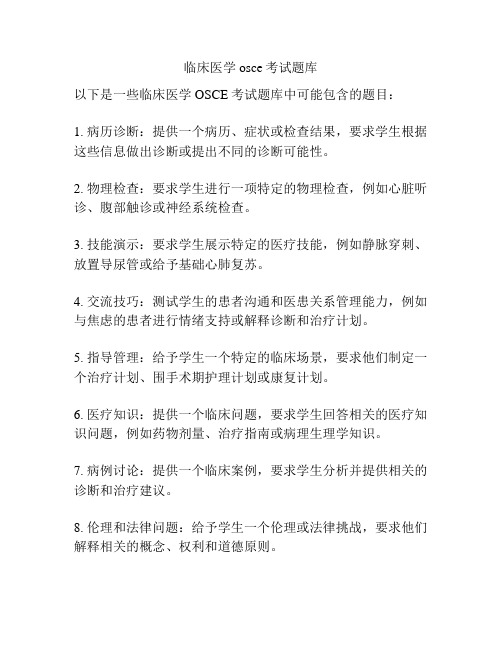 临床医学 osce 考试题库

以下是一些临床医学 OSCE 考试题库中可能包含的题目：

1. 病历诊断：提供一个病历、症状或检查结果，要求学生根据这些信息做出诊断或提出不同的诊断可能性。

2. 物理检查：要求学生进行一项特定的物理检查，例如心脏听诊、腹部触诊或神经系统检查。

3. 技能演示：要求学生展示特定的医疗技能，例如静脉穿刺、放置导尿管或给予基础心肺复苏。

4. 交流技巧：测试学生的患者沟通和医患关系管理能力，例如与焦虑的患者进行情绪支持或解释诊断和治疗计划。

5. 指导管理：给予学生一个特定的临床场景，要求他们制定一个治疗计划、围手术期护理计划或康复计划。

6. 医疗知识：提供一个临床问题，要求学生回答相关的医疗知识问题，例如药物剂量、治疗指南或病理生理学知识。

7. 病例讨论：提供一个临床案例，要求学生分析并提供相关的诊断和治疗建议。

8. 伦理和法律问题：给予学生一个伦理或法律挑战，要求他们解释相关的概念、权利和道德原则。